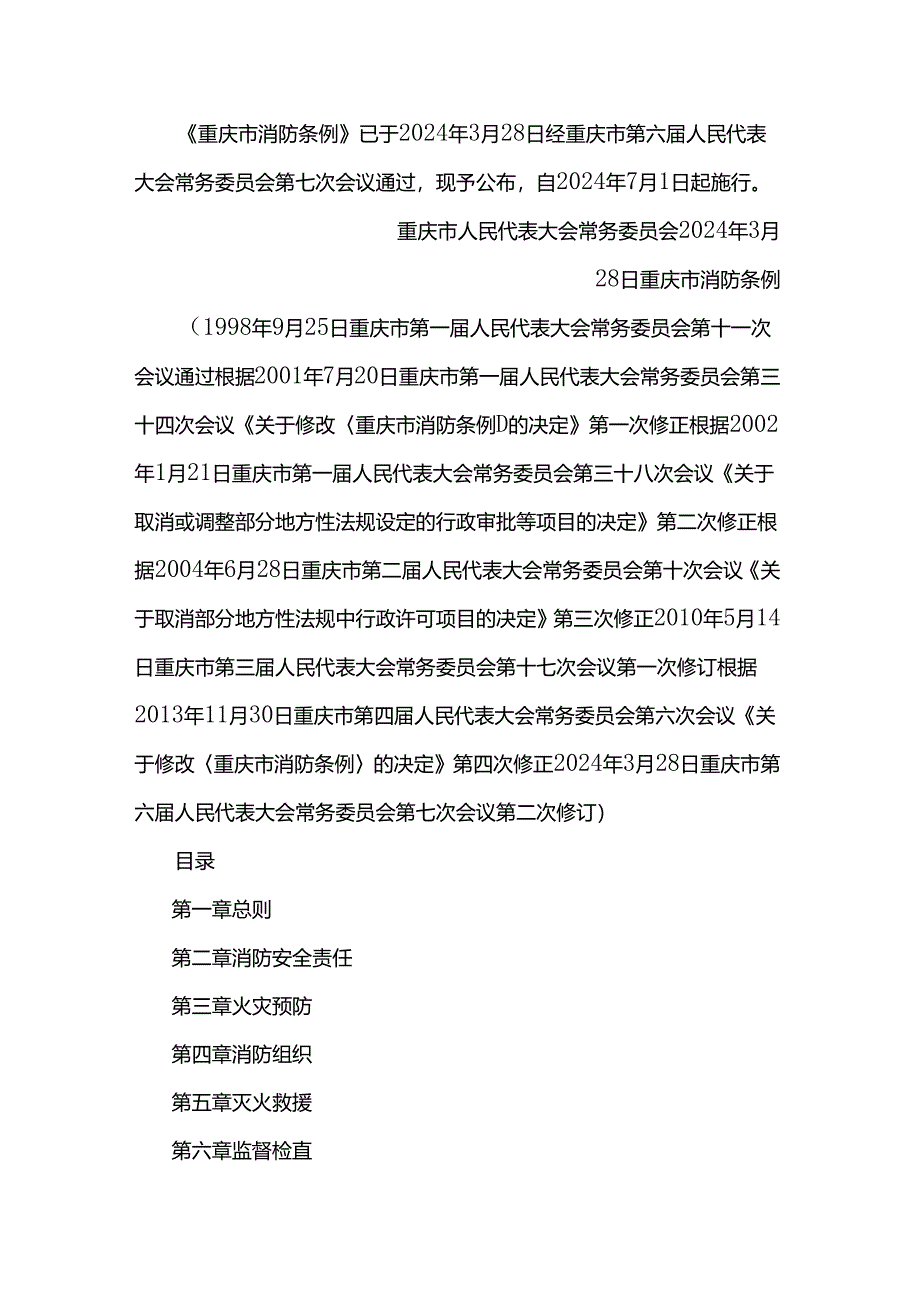 《重庆市消防条例》已于2024年3月28日经重庆市第六届人民代表大会常务委员会第七次会议通过，现予公布，自2024年7月1日起施行。

重庆市人民代表大会常务委员会2024年3月28日重庆市消防条例

（1998年9月25日重庆市第一届人民代表大会常务委员会第十一次会议通过根据2001年7月20日重庆市第一届人民代表大会常务委员会第三十四次会议《关于修改〈重庆市消防条例D的决定》第一次修正根据2002年1月21日重庆市第一届人民代表大会常务委员会第三十八次会议《关于取消或调整部分地方性法规设定的行政审批等项目的决定》第二次修正根据2004年6月28日重庆市第二届人民代表大会常务委员会第十次会议《关于取消部分地方性法规中行政许可项目的决定》第三次修正2010年5月14日重庆市第三届人民代表大会常务委员会第十七次会议第一次修订根据2013年11月30日重庆市第四届人民代表大会常务委员会第六次会议《关于修改〈重庆市消防条例〉的决定》第四次修正2024年3月28日重庆市第六届人民代表大会常务委员会第七次会议第二次修订)

目录

第一章总则

第二章消防安全责任

第三章火灾预防

第四章消防组织

第五章灭火救援

第六章监督检直